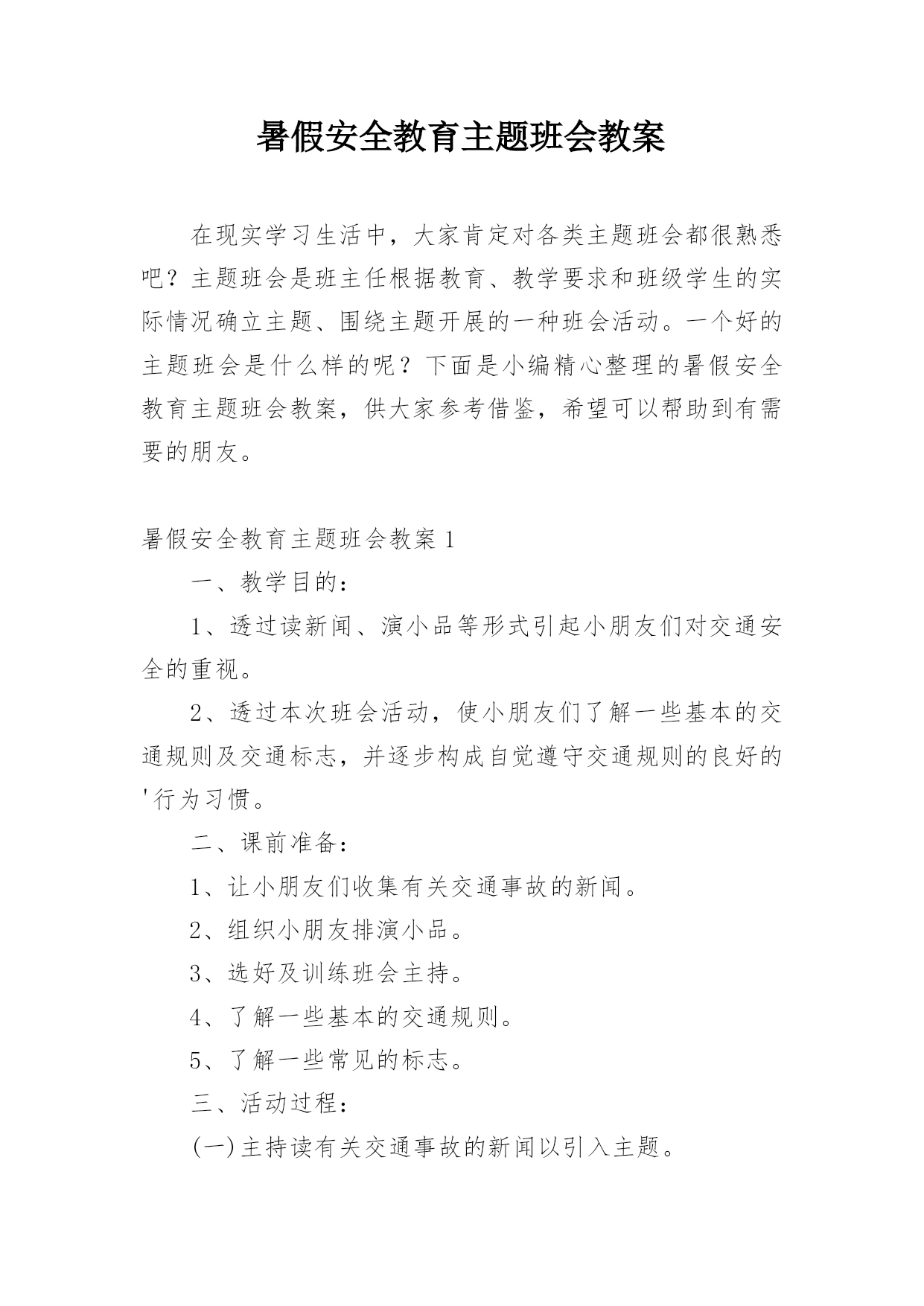 暑假安全教育主题班会教案

在现实学习生活中，大家肯定对各类主题班会都很熟悉吧？主题班会是班主任根据教育、教学要求和班级学生的实际情况确立主题、围绕主题开展的一种班会活动。一个好的主题班会是什么样的呢？下面是小编精心整理的暑假安全教育主题班会教案，供大家参考借鉴，希望可以帮助到有需要的朋友。

暑假安全教育主题班会教案 1

一、教学目的：

1、透过读新闻、演小品等形式引起小朋友们对交通安全的重视。

2、透过本次班会活动，使小朋友们了解一些基本的交通规则及交通标志，并逐步构成自觉遵守交通规则的良好的'行为习惯。

二、课前准备：

1、让小朋友们收集有关交通事故的新闻。

2、组织小朋友排演小品。

3、选好及训练班会主持。

4、了解一些基本的交通规则。

5、了解一些常见的标志。

三、活动过程：

(一)主持读有关交通事故的新闻以引入主题。